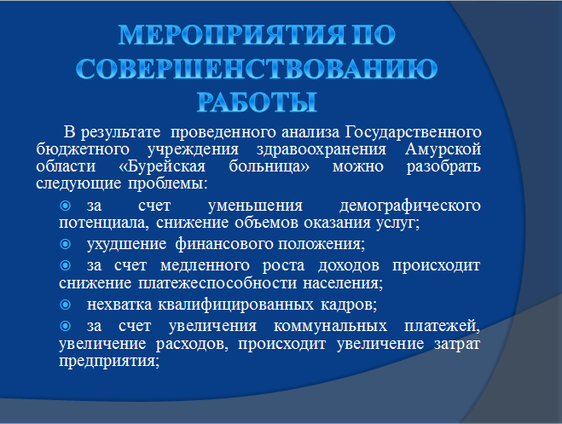 МЕРОПРИЯТИЯ ПО СОВЕРШЕНСТВОВАНИЮ РАБОТЫ

В результате проведенного анализа Государственного бюджетного учреждения здравоохранения Амурской области «Бурейская больница» можно разобрать следующие проблемы:

за счет уменьшения демографического потенциала, снижение объемов оказания услуг;

ухудшение финансового положения;

за счет медленного роста доходов происходит снижение платежеспособности населения;

нехватка квалифицированных кадров;

за счет увеличения коммунальных платежей, увеличение расходов, происходит увеличение затрат предприятия;